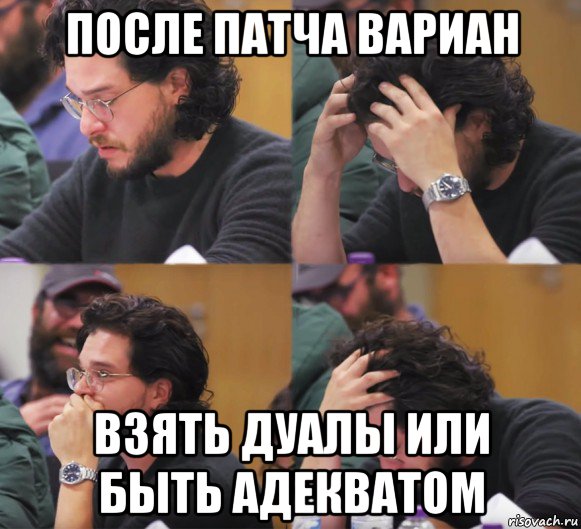 ПОСЛЕ ПАТЧА ВАРИАН

ВЗЯТЬ ДУАЛЫ ИЛИ БЫТЬ АДЕКВАТОМ

risovach.ru